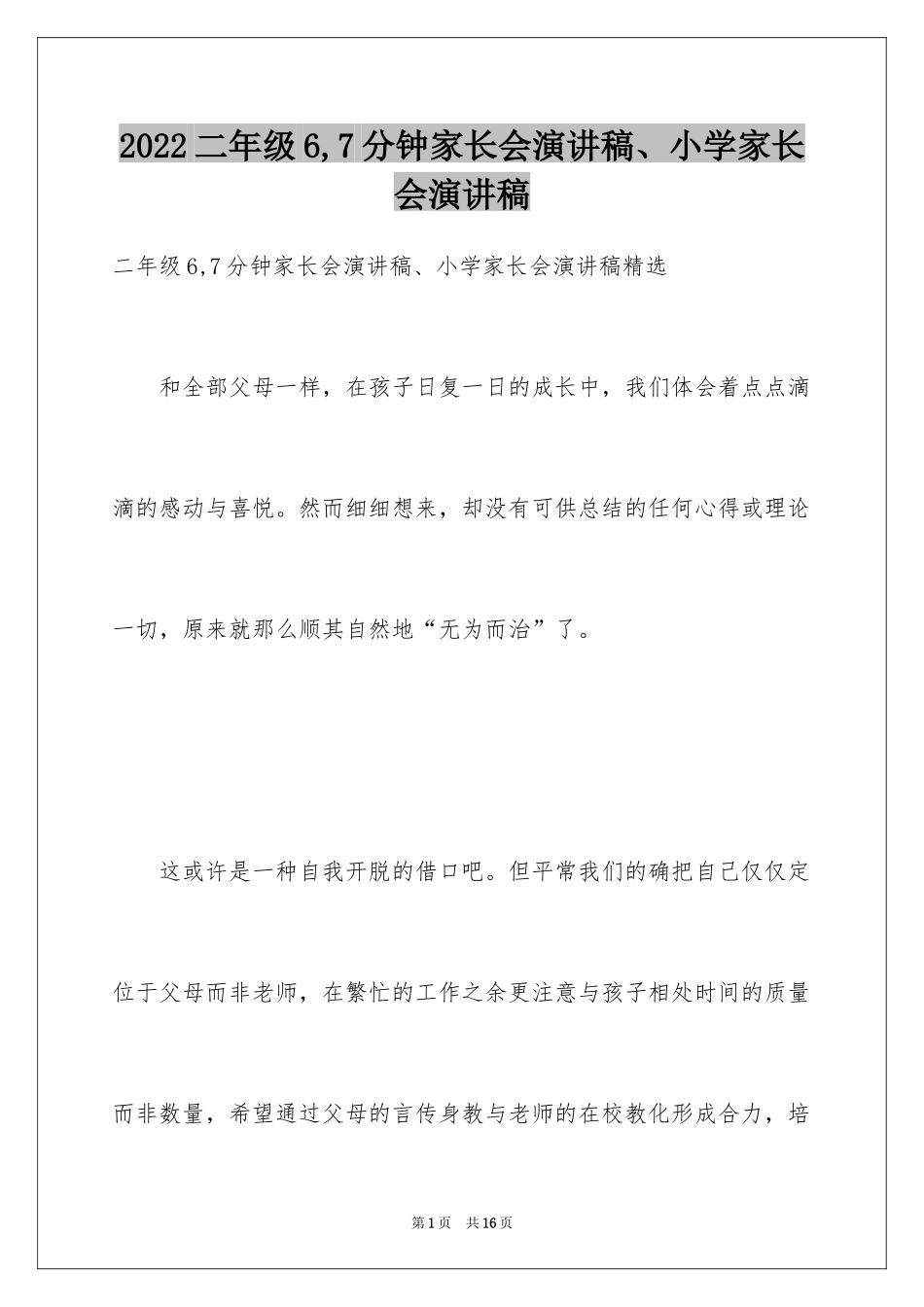 2022二年级6,7分钟家长会演讲稿、小学家长会演讲稿

二年级6,7分钟家长会演讲稿、小学家长会演讲稿精选

和全部父母一样，在孩子日复一日的成长中，我们体会着点点滴滴的感动与喜悦。然而细细想来，却没有可供总结的任何心得或理论一切，原来就那么顺其自然地“无为而治”了。

这或许是一种自我开脱的借口吧。但平常我们的确把自己仅仅定位于父母而非老师，在繁忙的工作之余更注意与孩子相处时间的质量而非数量，希望通过父母的言传身教与老师的在校教化形成合力，培

第1页 共16页